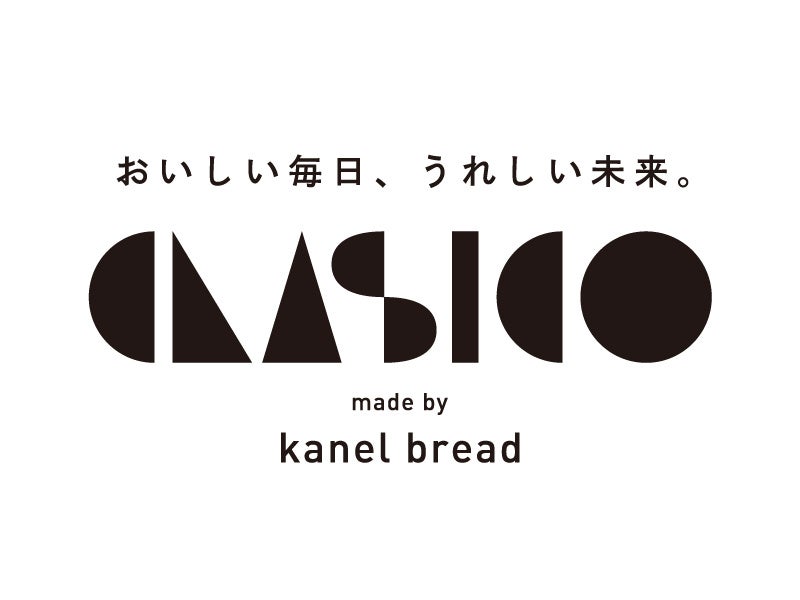 おいしい毎日、うれしい未来。

CLASICO

made by

kanel bread